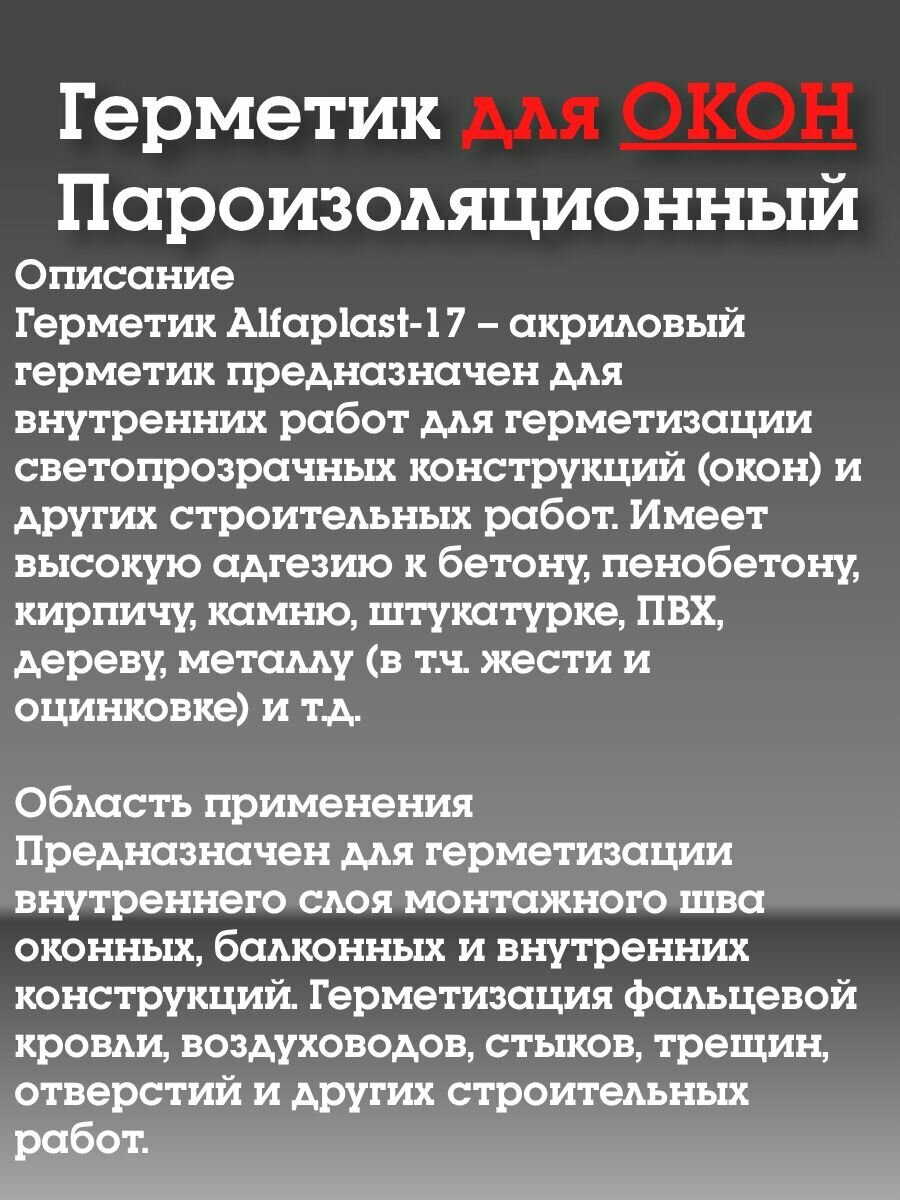 Герметик для ОКОН
Пароизоляционный

Описание
Герметик Alfaplast-17 – акриловый герметик предназначен для внутренних работ для герметизации светопрозрачных конструкций (окон) и других строительных работ. Имеет высокую адгезию к бетону, пенобетону, кирпичу, камню, штукатурке, ПВХ, дереву, металлу (в т.ч. жести и оцинковке) и т.д.

Область применения
Предназначен для герметизации внутреннего слоя монтажного шва оконных, балконных и внутренних конструкций. Герметизация фальцевой кровли, воздуховодов, стыков, трещин, отверстий и других строительных работ.